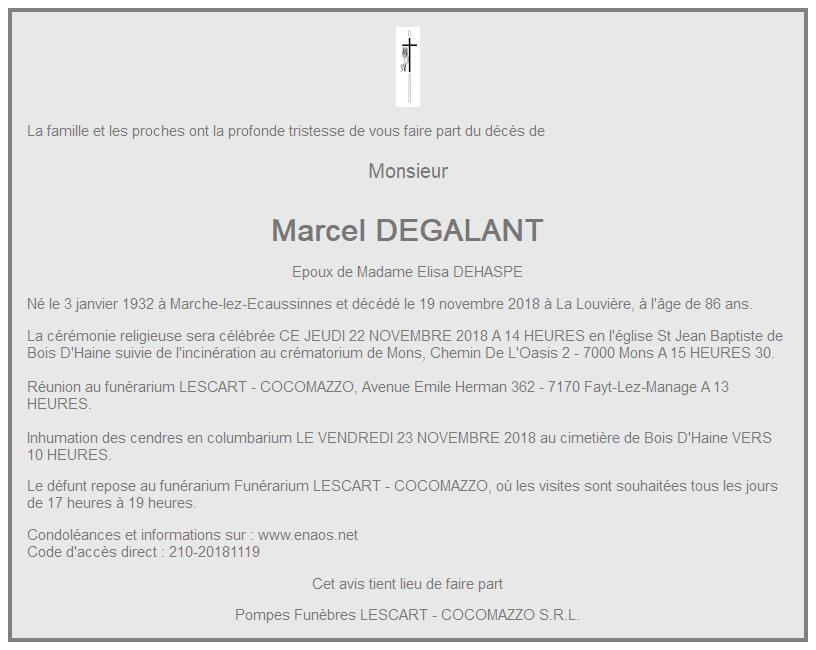 La famille et les proches ont la profonde tristesse de vous faire part du décès de

Monsieur

Marcel DEGALANT

Epoux de Madame Elisa DEHASPE

Né le 3 janvier 1932 à Marche-lez-Ecaussinnes et décédé le 19 novembre 2018 à La Louvière, à l'âge de 86 ans.

La cérémonie religieuse sera célébrée CE JEUDI 22 NOVEMBRE 2018 A 14 HEURES en l'église St Jean Baptiste de Bois D'Haine suivie de l'incinération au crématorium de Mons, Chemin De L'Oasis 2 - 7000 Mons A 15 HEURES 30.

Réunion au funérarium LESCART - COCOMAZZO, Avenue Emile Herman 362 - 7170 Fayt-Lez-Manage A 13 HEURES.

Inhumation des cendres en columbarium LE VENDREDI 23 NOVEMBRE 2018 au cimetière de Bois D'Haine VERS 10 HEURES.

Le défunt repose au funérarium Funérarium LESCART - COCOMAZZO, où les visites sont souhaitées tous les jours de 17 heures à 19 heures.

Condoléances et informations sur : www.enaos.net
Code d'accès direct : 210-20181119

Cet avis tient lieu de faire part

Pompes Funèbres LESCART - COCOMAZZO S.R.L.